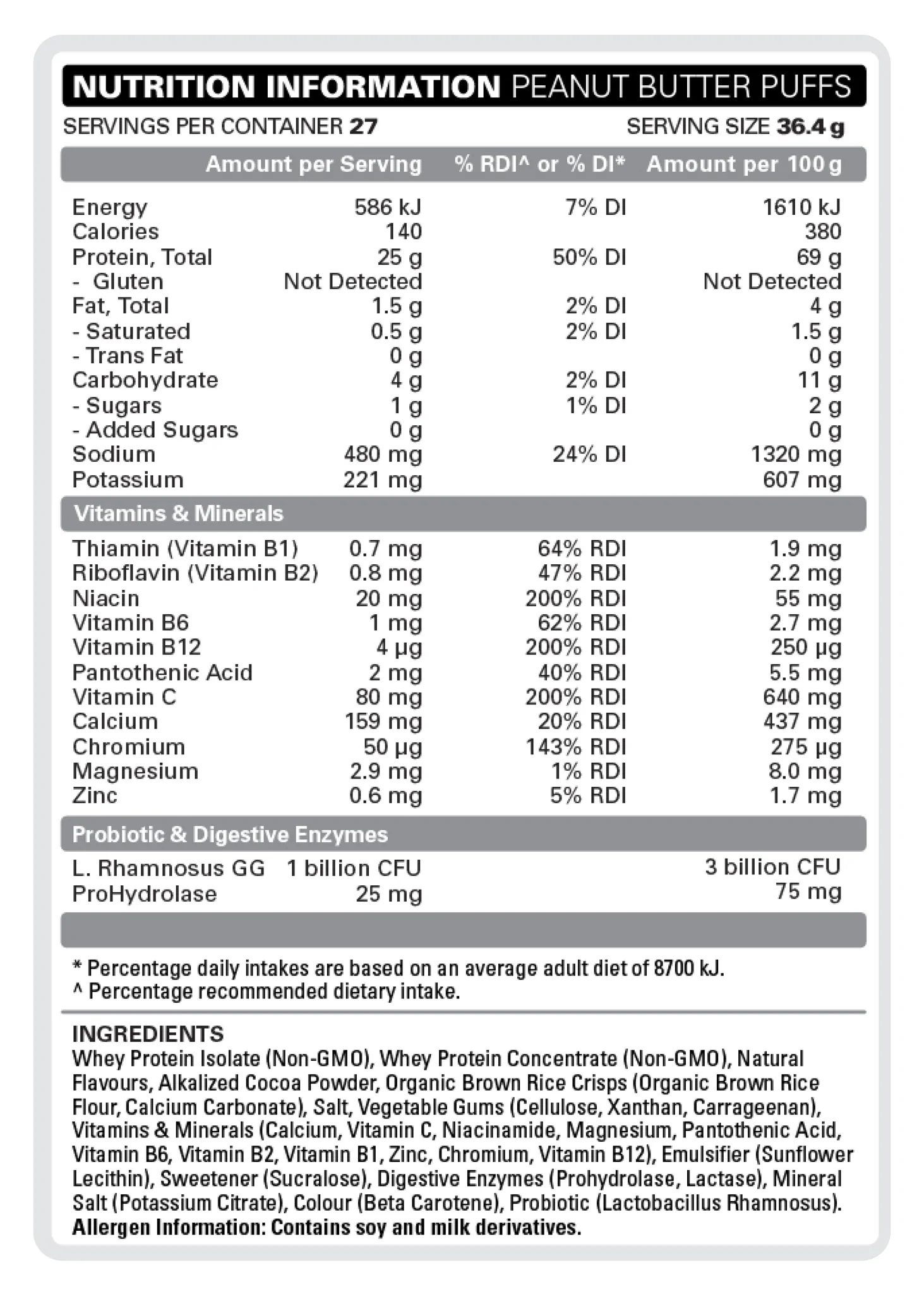 NUTRITION INFORMATION PEANUT BUTTER PUFFS

SERVINGS PER CONTAINER 27 SERVING SIZE 36.4 g

| | Amount per Serving | % RDI^ or % DI* | Amount per 100 g |
|---|---|---|---|
| Energy | 586 kJ | 7% DI | 1610 kJ |
| Calories | 140 | | 380 |
| Protein, Total | 25 g | 50% DI | 69 g |
| - Gluten | Not Detected | | Not Detected |
| Fat, Total | 1.5 g | 2% DI | 4 g |
| - Saturated | 0.5 g | 2% DI | 1.5 g |
| - Trans Fat | 0 g | | 0 g |
| Carbohydrate | 4 g | 2% DI | 11 g |
| - Sugars | 1 g | 1% DI | 2 g |
| - Added Sugars | 0 g | | 0 g |
| Sodium | 480 mg | 24% DI | 1320 mg |
| Potassium | 221 mg | | 607 mg |
| Vitamins & Minerals | | | |
| Thiamin (Vitamin B1) | 0.7 mg | 64% RDI | 1.9 mg |
| Riboflavin (Vitamin B2) | 0.8 mg | 47% RDI | 2.2 mg |
| Niacin | 20 mg | 200% RDI | 55 mg |
| Vitamin B6 | 1 mg | 62% RDI | 2.7 mg |
| Vitamin B12 | 4 µg | 200% RDI | 250 µg |
| Pantothenic Acid | 2 mg | 40% RDI | 5.5 mg |
| Vitamin C | 80 mg | 200% RDI | 640 mg |
| Calcium | 159 mg | 20% RDI | 437 mg |
| Chromium | 50 µg | 143% RDI | 275 µg |
| Magnesium | 2.9 mg | 1% RDI | 8.0 mg |
| Zinc | 0.6 mg | 5% RDI | 1.7 mg |
| Probiotic & Digestive Enzymes | | | |
| L. Rhamnosus GG | 1 billion CFU | | 3 billion CFU |
| ProHydrolase | 25 mg | | 75 mg |

* Percentage daily intakes are based on an average adult diet of 8700 kJ.
^ Percentage recommended dietary intake.

INGREDIENTS
Whey Protein Isolate (Non-GMO), Whey Protein Concentrate (Non-GMO), Natural Flavours, Alkalized Cocoa Powder, Organic Brown Rice Crisps (Organic Brown Rice Flour, Calcium Carbonate), Salt, Vegetable Gums (Cellulose, Xanthan, Carrageenan), Vitamins & Minerals (Calcium, Vitamin C, Niacinamide, Magnesium, Pantothenic Acid, Vitamin B6, Vitamin B2, Vitamin B1, Zinc, Chromium, Vitamin B12), Emulsifier (Sunflower Lecithin), Sweetener (Sucralose), Digestive Enzymes (Prohydrolase, Lactase), Mineral Salt (Potassium Citrate), Colour (Beta Carotene), Probiotic (Lactobacillus Rhamnosus).
Allergen Information: Contains soy and milk derivatives.